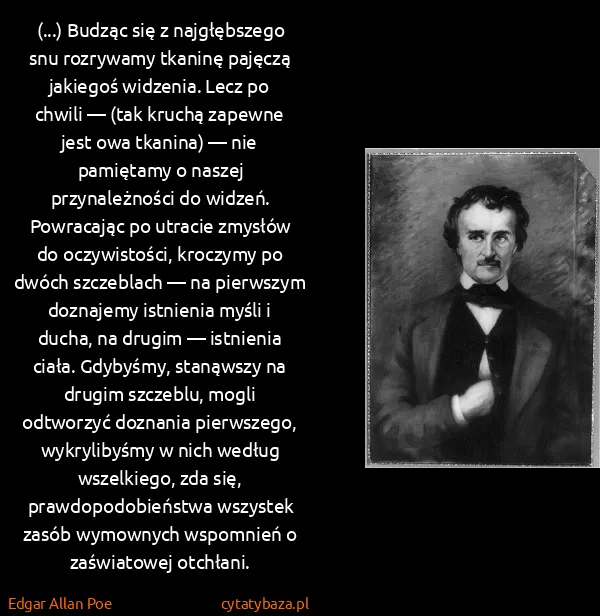 (...) Budząc się z najgłębszego snu rozrywamy tkaninę pajęczą jakiegoś widzenia. Lecz po chwili — (tak kruchą zapewne jest owa tkanina) — nie pamiętamy o naszej przynależności do widzeń. Powracając po utracie zmysłów do oczywistości, kroczymy po dwóch szczeblach — na pierwszym doznajemy istnienia myśli i ducha, na drugim — istnienia ciała. Gdybyśmy, stanąwszy na drugim szczeblu, mogli odtworzyć doznania pierwszego, wykrylibyśmy w nich według wszelkiego, zda się, prawdopodobieństwa wszystek zasób wymownych wspomnień o zaświatowej otchłani.

Edgar Allan Poe

cytatybaza.pl